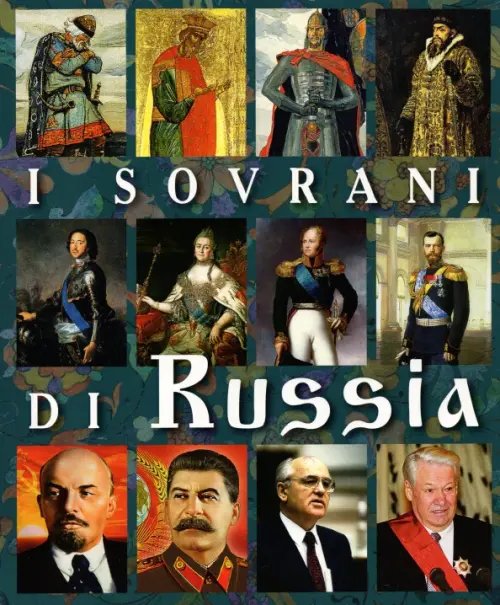 I SOVRANI
DI Russia